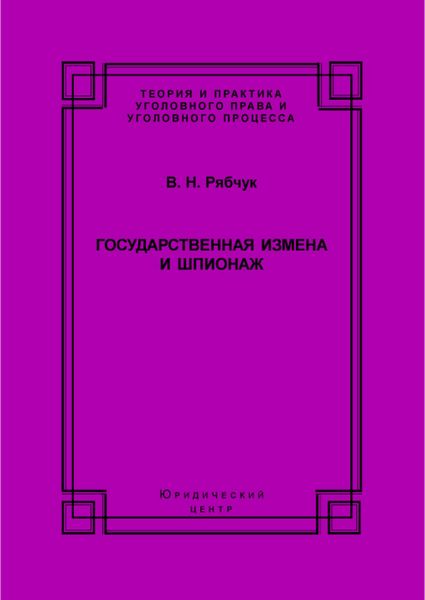 ТЕОРИЯ И ПРАКТИКА УГОЛОВНОГО ПРАВА И УГОЛОВНОГО ПРОЦЕССА

В. Н. Рябчук

ГОСУДАРСТВЕННАЯ ИЗМЕНА И ШПИОНАЖ

Юридический центр